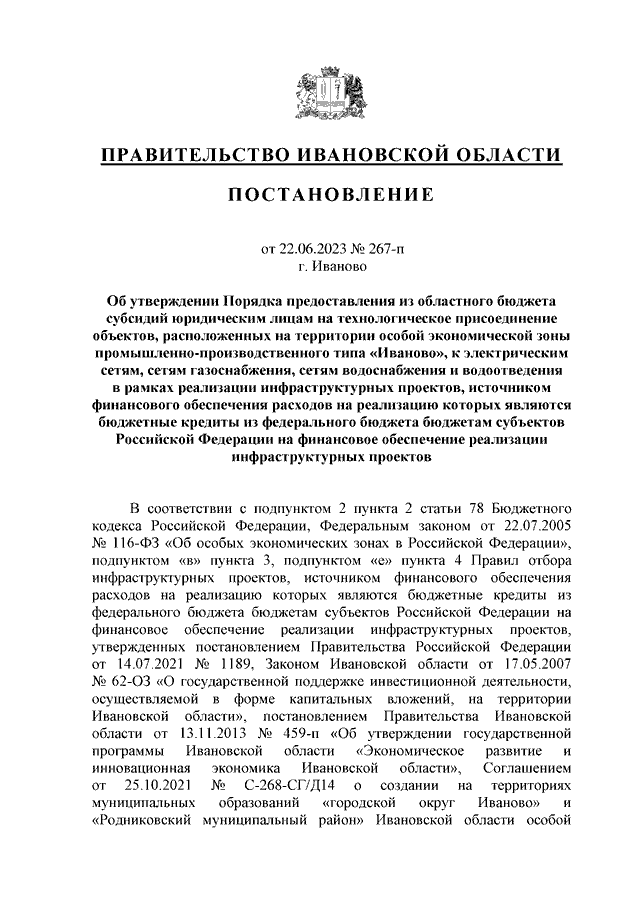 ПРАВИТЕЛЬСТВО ИВАНОВСКОЙ ОБЛАСТИ

ПОСТАНОВЛЕНИЕ

от 22.06.2023 № 267-п
г. Иваново

Об утверждении Порядка предоставления из областного бюджета субсидий юридическим лицам на технологическое присоединение объектов, расположенных на территории особой экономической зоны промышленно-производственного типа «Иваново», к электрическим сетям, сетям газоснабжения, сетям водоснабжения и водоотведения в рамках реализации инфраструктурных проектов, источником финансового обеспечения расходов на реализацию которых являются бюджетные кредиты из федерального бюджета бюджетам субъектов Российской Федерации на финансовое обеспечение реализации инфраструктурных проектов

В соответствии с подпунктом 2 пункта 2 статьи 78 Бюджетного кодекса Российской Федерации, Федеральным законом от 22.07.2005 № 116-ФЗ «Об особых экономических зонах в Российской Федерации», подпунктом «в» пункта 3, подпунктом «е» пункта 4 Правил отбора инфраструктурных проектов, источником финансового обеспечения расходов на реализацию которых являются бюджетные кредиты из федерального бюджета бюджетам субъектов Российской Федерации на финансовое обеспечение реализации инфраструктурных проектов, утвержденных постановлением Правительства Российской Федерации от 14.07.2021 № 1189, Законом Ивановской области от 17.05.2007 № 62-ОЗ «О государственной поддержке инвестиционной деятельности, осуществляемой в форме капитальных вложений, на территории Ивановской области», постановлением Правительства Ивановской области от 13.11.2013 № 459-п «Об утверждении государственной программы Ивановской области «Экономическое развитие и инновационная экономика Ивановской области», Соглашением от 25.10.2021 № С-268-СГ/Д14 о создании на территориях муниципальных образований «городской округ Иваново» и «Родниковский муниципальный район» Ивановской области особой